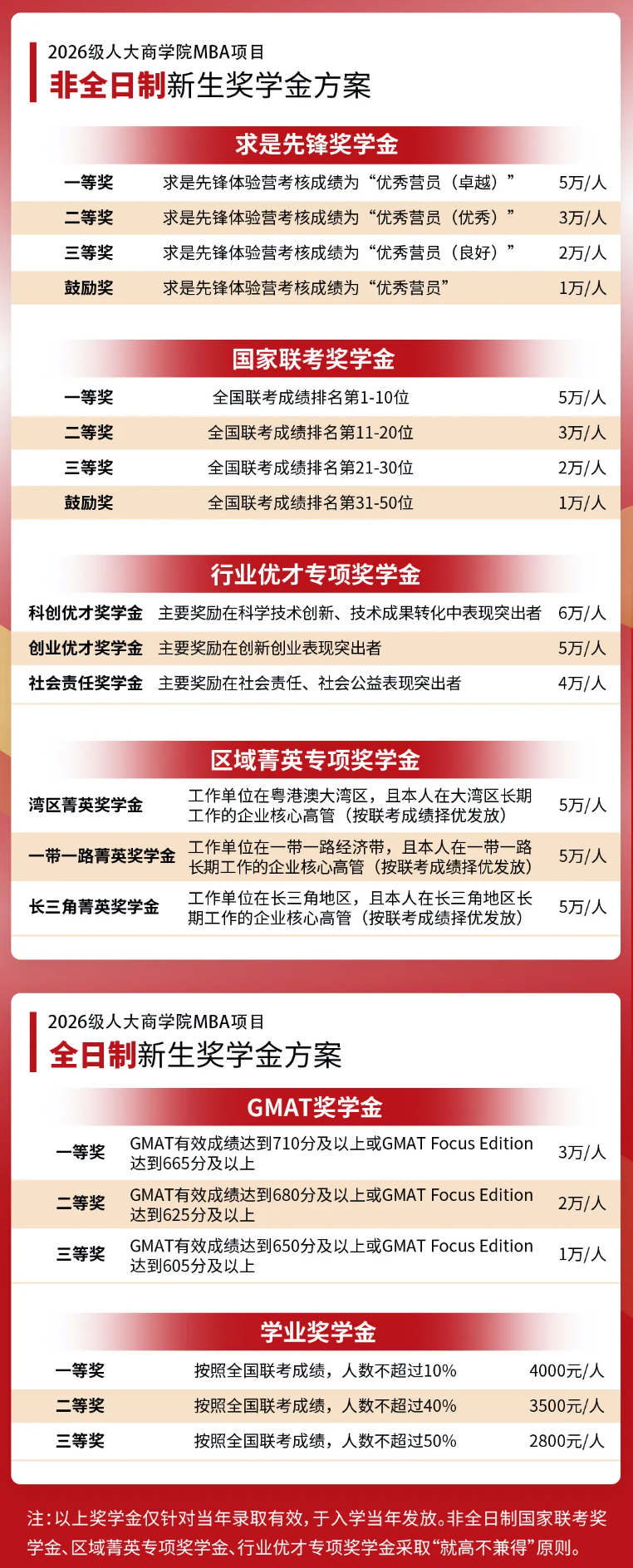 2026级人大商学院MBA项目
非全日制新生奖学金方案

求是先锋奖学金

| 一等奖 | 求是先锋体验营考核成绩为“优秀营员（卓越）” | 5万/人 |
|---|---|---|
| 二等奖 | 求是先锋体验营考核成绩为“优秀营员（优秀）” | 3万/人 |
| 三等奖 | 求是先锋体验营考核成绩为“优秀营员（良好）” | 2万/人 |
| 鼓励奖 | 求是先锋体验营考核成绩为“优秀营员” | 1万/人 |

国家联考奖学金

| 一等奖 | 全国联考成绩排名第1-10位 | 5万/人 |
|---|---|---|
| 二等奖 | 全国联考成绩排名第11-20位 | 3万/人 |
| 三等奖 | 全国联考成绩排名第21-30位 | 2万/人 |
| 鼓励奖 | 全国联考成绩排名第31-50位 | 1万/人 |

行业优才专项奖学金

| 科创优才奖学金 | 主要奖励在科学技术创新、技术成果转化中表现突出者 | 6万/人 |
|---|---|---|
| 创业优才奖学金 | 主要奖励在创新创业表现突出者 | 5万/人 |
| 社会责任奖学金 | 主要奖励在社会责任、社会公益表现突出者 | 4万/人 |

区域菁英专项奖学金

| 湾区菁英奖学金 | 工作单位在粤港澳大湾区，且本人在大湾区长期工作的企业核心高管（按联考成绩择优发放） | 5万/人 |
|---|---|---|
| 一带一路菁英奖学金 | 工作单位在一带一路经济带，且本人在一带一路长期工作的企业核心高管（按联考成绩择优发放） | 5万/人 |
| 长三角菁英奖学金 | 工作单位在长三角地区，且本人在长三角地区长期工作的企业核心高管（按联考成绩择优发放） | 5万/人 |

2026级人大商学院MBA项目
全日制新生奖学金方案

GMAT奖学金

| 一等奖 | GMAT有效成绩达到710分及以上或GMAT Focus Edition达到665分及以上 | 3万/人 |
|---|---|---|
| 二等奖 | GMAT有效成绩达到680分及以上或GMAT Focus Edition达到625分及以上 | 2万/人 |
| 三等奖 | GMAT有效成绩达到650分及以上或GMAT Focus Edition达到605分及以上 | 1万/人 |

学业奖学金

| 一等奖 | 按照全国联考成绩，人数不超过10% | 4000元/人 |
|---|---|---|
| 二等奖 | 按照全国联考成绩，人数不超过40% | 3500元/人 |
| 三等奖 | 按照全国联考成绩，人数不超过50% | 2800元/人 |

注：以上奖学金仅针对当年录取有效，于入学当年发放。非全日制国家联考奖学金、区域菁英专项奖学金、行业优才专项奖学金采取“就高不兼得”原则。